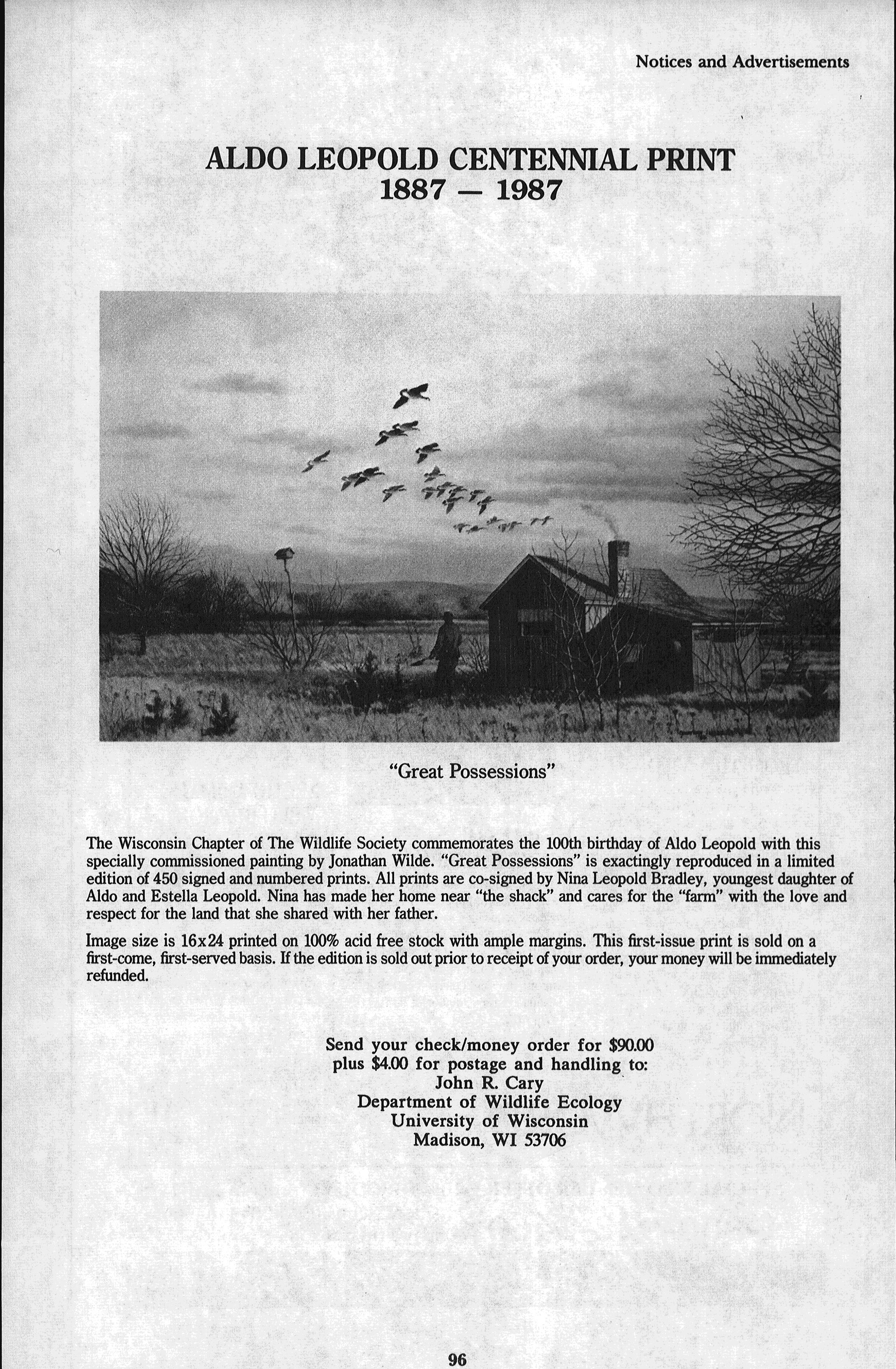 Notices and Advertisements

ALDO LEOPOLD CENTENNIAL PRINT
1887 — 1987

"Great Possessions"

The Wisconsin Chapter of The Wildlife Society commemorates the 100th birthday of Aldo Leopold with this specially commissioned painting by Jonathan Wilde. "Great Possessions" is exactingly reproduced in a limited edition of 450 signed and numbered prints. All prints are co-signed by Nina Leopold Bradley, youngest daughter of Aldo and Estella Leopold. Nina has made her home near "the shack" and cares for the "farm" with the love and respect for the land that she shared with her father.

Image size is 16x24 printed on 100% acid free stock with ample margins. This first-issue print is sold on a first-come, first-served basis. If the edition is sold out prior to receipt of your order, your money will be immediately refunded.

Send your check/money order for $90.00
plus $4.00 for postage and handling to:
John R. Cary
Department of Wildlife Ecology
University of Wisconsin
Madison, WI 53706

96